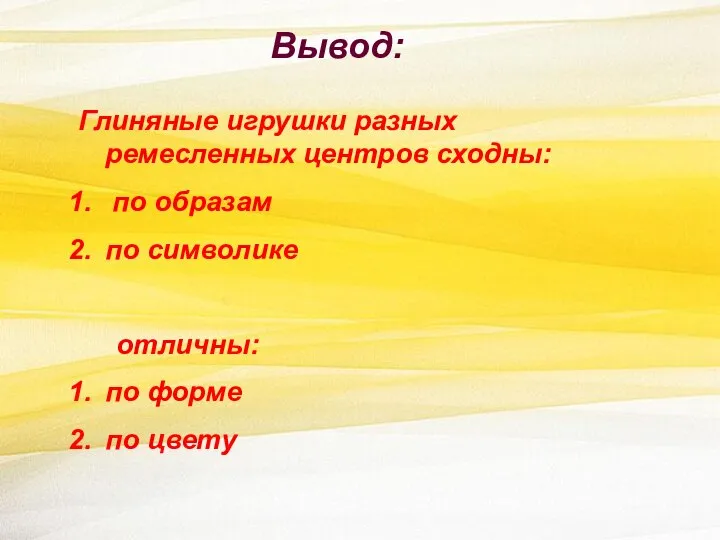 Вывод:

Глиняные игрушки разных ремесленных центров сходны:

1. по образам
2. по символике

отличны:

1. по форме
2. по цвету